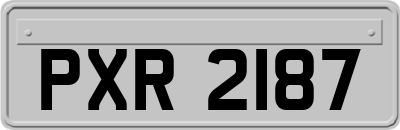 PXR 2187